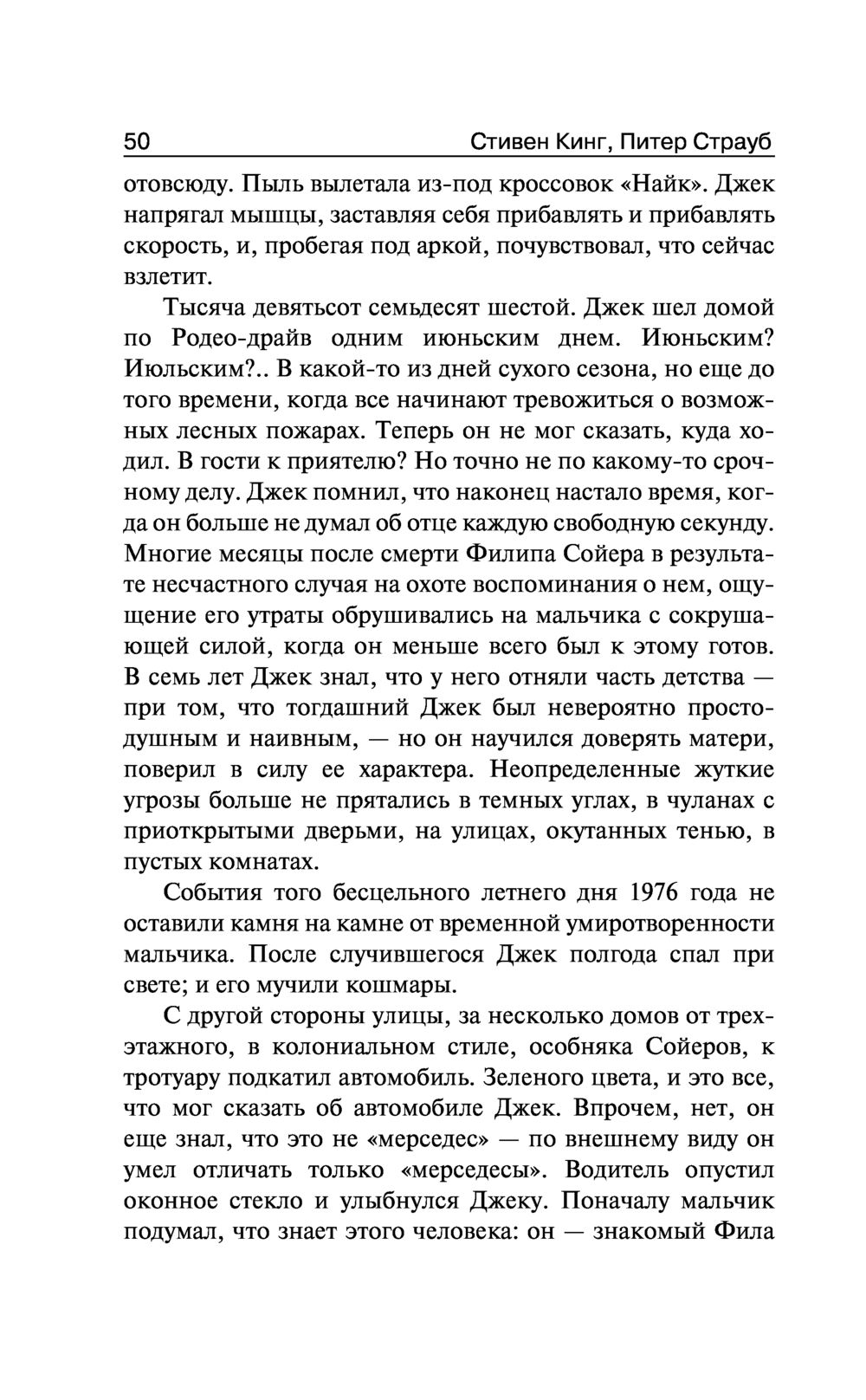 50 Стивен Кинг, Питер Страуб

отовсюду. Пыль вылетала из-под кроссовок «Найк». Джек напрягал мышцы, заставляя себя прибавлять и прибавлять скорость, и, пробегая под аркой, почувствовал, что сейчас взлетит.

Тысяча девятьсот семьдесят шестой. Джек шел домой по Родео-драйв одним июньским днем. Июньским? Июльским?.. В какой-то из дней сухого сезона, но еще до того времени, когда все начинают тревожиться о возможных лесных пожарах. Теперь он не мог сказать, куда ходил. В гости к приятелю? Но точно не по какому-то срочному делу. Джек помнил, что наконец настало время, когда он больше не думал об отце каждую свободную секунду. Многие месяцы после смерти Филипа Сойера в результате несчастного случая на охоте воспоминания о нем, ощущение его утраты обрушивались на мальчика с сокрушающей силой, когда он меньше всего был к этому готов. В семь лет Джек знал, что у него отняли часть детства — при том, что тогдашний Джек был невероятно простодушным и наивным, — но он научился доверять матери, поверил в силу ее характера. Неопределенные жуткие угрозы больше не прятались в темных углах, в чуланах с приоткрытыми дверьми, на улицах, окутанных тенью, в пустых комнатах.

События того бесцельного летнего дня 1976 года не оставили камня на камне от временной умиротворенности мальчика. После случившегося Джек полгода спал при свете; и его мучили кошмары.

С другой стороны улицы, за несколько домов от трехэтажного, в колониальном стиле, особняка Сойеров, к тротуару подкатил автомобиль. Зеленого цвета, и это все, что мог сказать об автомобиле Джек. Впрочем, нет, он еще знал, что это не «мерседес» — по внешнему виду он умел отличать только «мерседесы». Водитель опустил оконное стекло и улыбнулся Джеку. Поначалу мальчик подумал, что знает этого человека: он — знакомый Фила